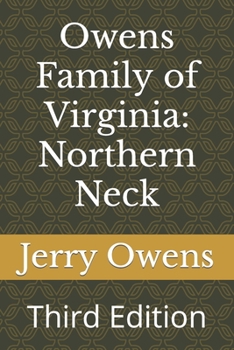 Owens Family of Virginia: Northern Neck

Jerry Owens

Third Edition